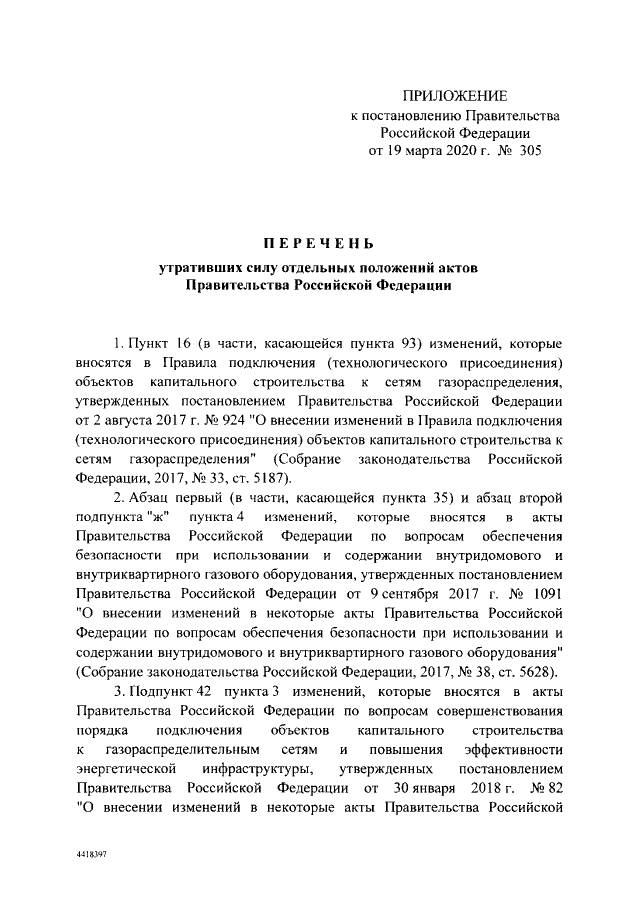 ПРИЛОЖЕНИЕ
к постановлению Правительства Российской Федерации
от 19 марта 2020 г. № 305

ПЕРЕЧЕНЬ

утративших силу отдельных положений актов Правительства Российской Федерации

1. Пункт 16 (в части, касающейся пункта 93) изменений, которые вносятся в Правила подключения (технологического присоединения) объектов капитального строительства к сетям газораспределения, утвержденных постановлением Правительства Российской Федерации от 2 августа 2017 г. № 924 "О внесении изменений в Правила подключения (технологического присоединения) объектов капитального строительства к сетям газораспределения" (Собрание законодательства Российской Федерации, 2017, № 33, ст. 5187).

2. Абзац первый (в части, касающейся пункта 35) и абзац второй подпункта "ж" пункта 4 изменений, которые вносятся в акты Правительства Российской Федерации по вопросам обеспечения безопасности при использовании и содержании внутридомового и внутриквартирного газового оборудования, утвержденных постановлением Правительства Российской Федерации от 9 сентября 2017 г. № 1091 "О внесении изменений в некоторые акты Правительства Российской Федерации по вопросам обеспечения безопасности при использовании и содержании внутридомового и внутриквартирного газового оборудования" (Собрание законодательства Российской Федерации, 2017, № 38, ст. 5628).

3. Подпункт 42 пункта 3 изменений, которые вносятся в акты Правительства Российской Федерации по вопросам совершенствования порядка подключения объектов капитального строительства к газораспределительным сетям и повышения эффективности энергетической инфраструктуры, утвержденных постановлением Правительства Российской Федерации от 30 января 2018 г. № 82 "О внесении изменений в некоторые акты Правительства Российской

4418397